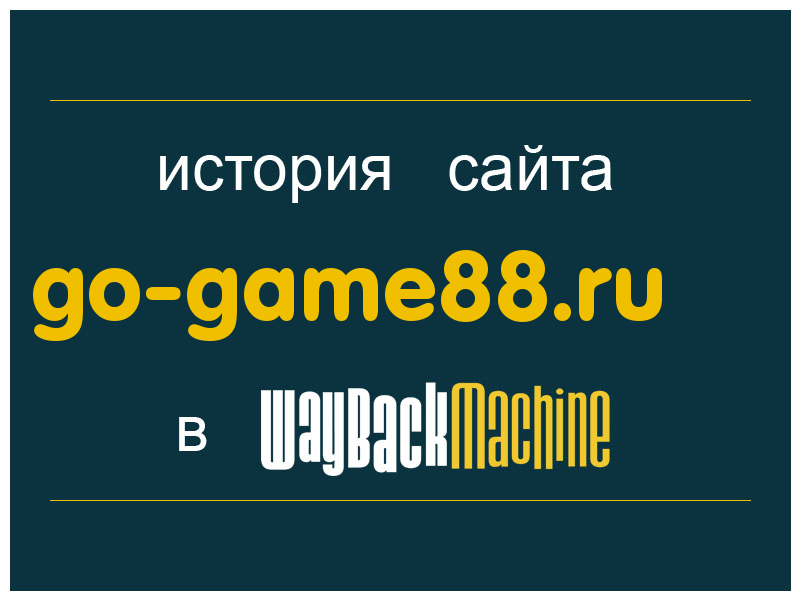 история сайта

go-game88.ru

в WayBackMachine